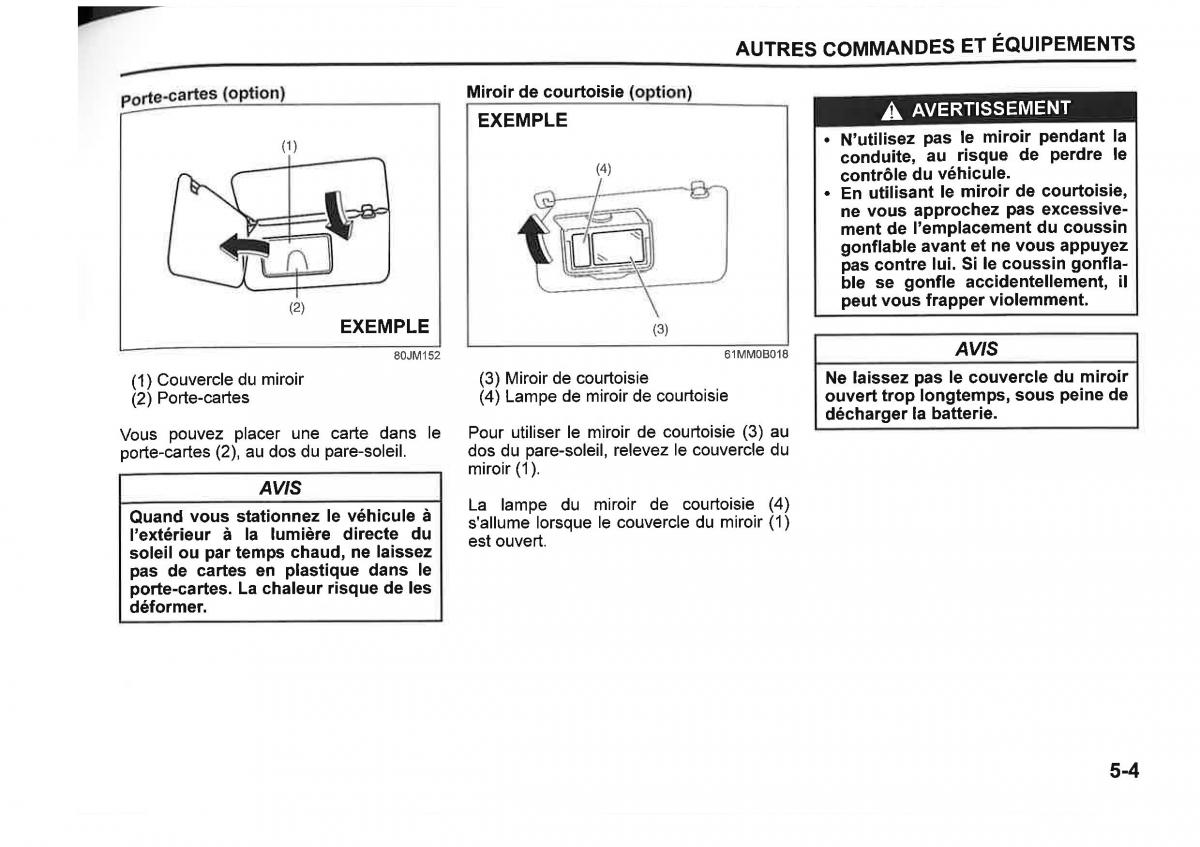 AUTRES COMMANDES ET ÉQUIPEMENTS

Porte-cartes (option)

(1)

(2)

EXEMPLE

80JM152

(1) Couvercle du miroir
(2) Porte-cartes

Vous pouvez placer une carte dans le porte-cartes (2), au dos du pare-soleil.

AVIS

Quand vous stationnez le véhicule à l'extérieur à la lumière directe du soleil ou par temps chaud, ne laissez pas de cartes en plastique dans le porte-cartes. La chaleur risque de les déformer.

Miroir de courtoisie (option)

EXEMPLE

(4)

(3)

61MM0B018

(3) Miroir de courtoisie
(4) Lampe de miroir de courtoisie

Pour utiliser le miroir de courtoisie (3) au dos du pare-soleil, relevez le couvercle du miroir (1).

La lampe du miroir de courtoisie (4) s'allume lorsque le couvercle du miroir (1) est ouvert.

AVERTISSEMENT

• N'utilisez pas le miroir pendant la conduite, au risque de perdre le contrôle du véhicule.
• En utilisant le miroir de courtoisie, ne vous approchez pas excessivement de l'emplacement du coussin gonflable avant et ne vous appuyez pas contre lui. Si le coussin gonflable se gonfle accidentellement, il peut vous frapper violemment.

AVIS

Ne laissez pas le couvercle du miroir ouvert trop longtemps, sous peine de décharger la batterie.

5-4